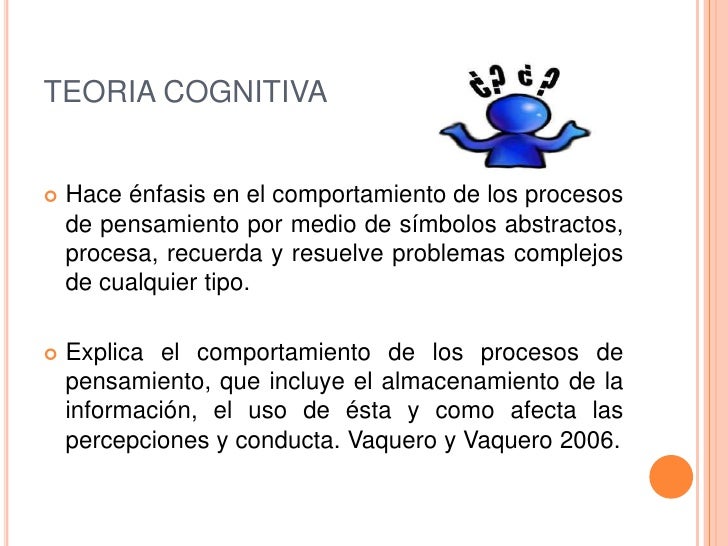 TEORIA COGNITIVA

¿? ¿?

Hace énfasis en el comportamiento de los procesos de pensamiento por medio de símbolos abstractos, procesa, recuerda y resuelve problemas complejos de cualquier tipo.

Explica el comportamiento de los procesos de pensamiento, que incluye el almacenamiento de la información, el uso de ésta y como afecta las percepciones y conducta. Vaquero y Vaquero 2006.